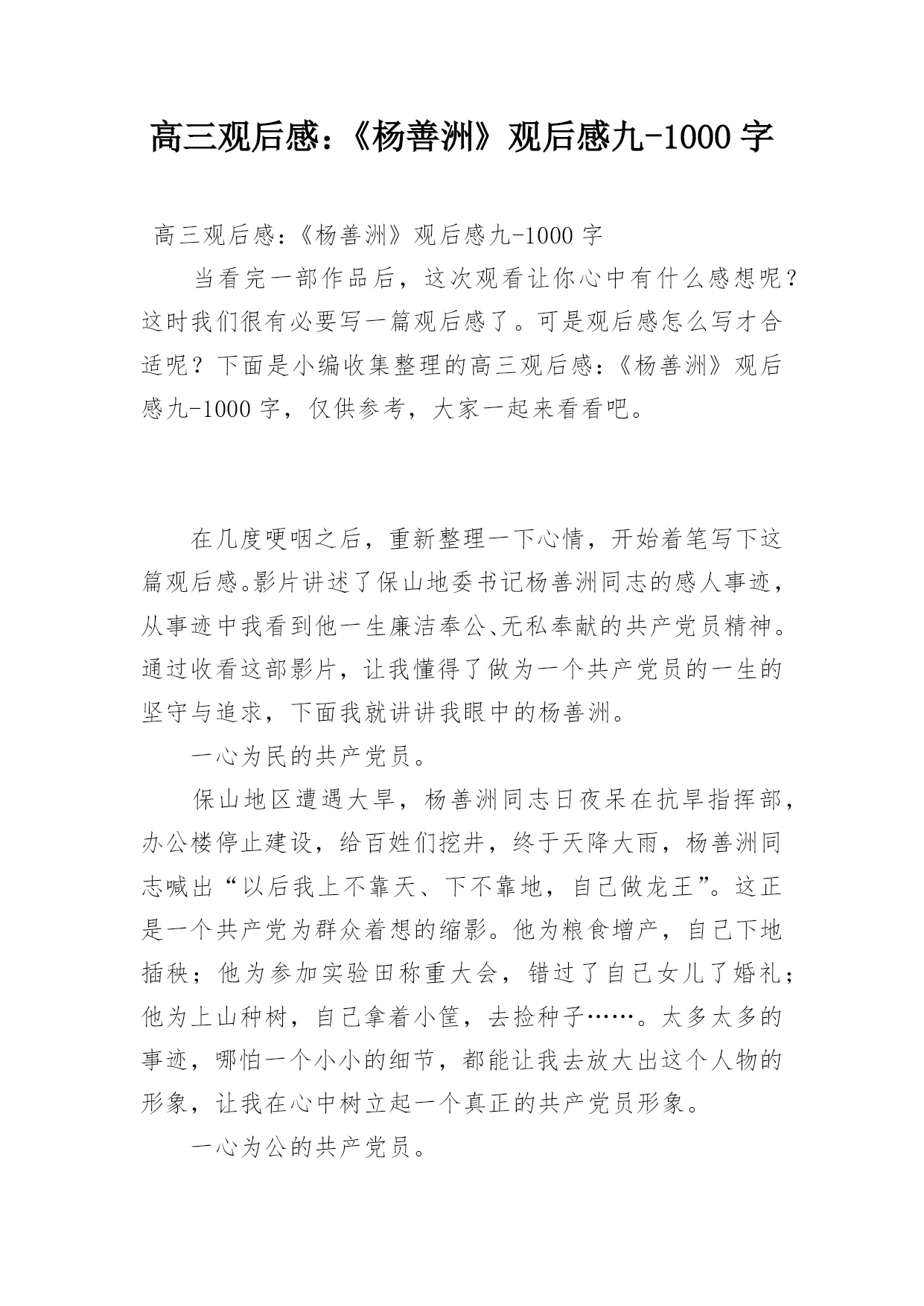 高三观后感：《杨善洲》观后感九-1000 字

高三观后感：《杨善洲》观后感九-1000 字

当看完一部作品后，这次观看让你心中有什么感想呢？这时我们很有必要写一篇观后感了。可是观后感怎么写才合适呢？下面是小编收集整理的高三观后感：《杨善洲》观后感九-1000 字，仅供参考，大家一起来看看吧。

在几度哽咽之后，重新整理一下心情，开始着笔写下这篇观后感。影片讲述了保山地委书记杨善洲同志的感人事迹，从事迹中我看到他一生廉洁奉公、无私奉献的共产党员精神。通过收看这部影片，让我懂得了做为一个共产党员的一生的坚守与追求，下面我就讲讲我眼中的杨善洲。

一心为民的共产党员。

保山地区遭遇大旱，杨善洲同志日夜呆在抗旱指挥部，办公楼停止建设，给百姓们挖井，终于天降大雨，杨善洲同志喊出“以后我上不靠天、下不靠地，自己做龙王”。这正是一个共产党为群众着想的缩影。他为粮食增产，自己下地插秧；他为参加实验田称重大会，错过了自己女儿了婚礼；他为上山种树，自己拿着小筐，去捡种子……。太多太多的事迹，哪怕一个小小的细节，都能让我去放大出这个人物的形象，让我在心中树立起一个真正的共产党员形象。

一心为公的共产党员。